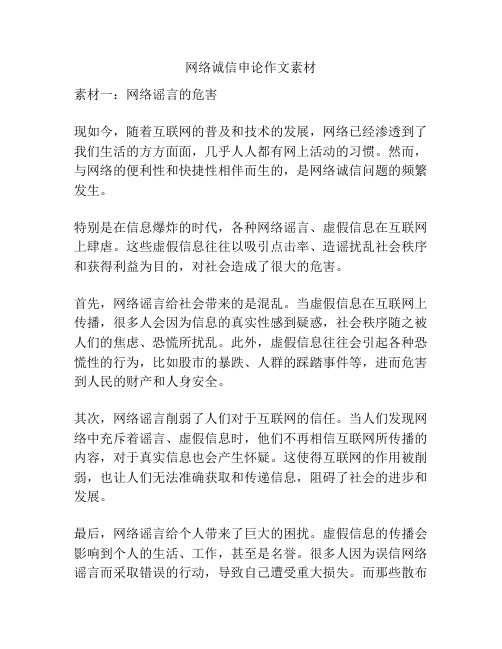 网络诚信申论作文素材

素材一：网络谣言的危害

现如今，随着互联网的普及和技术的发展，网络已经渗透到了我们生活的方方面面，几乎人人都有网上活动的习惯。然而，与网络的便利性和快捷性相伴而生的，是网络诚信问题的频繁发生。

特别是在信息爆炸的时代，各种网络谣言、虚假信息在互联网上肆虐。这些虚假信息往往以吸引点击率、造谣扰乱社会秩序和获得利益为目的，对社会造成了很大的危害。

首先，网络谣言给社会带来的是混乱。当虚假信息在互联网上传播，很多人会因为信息的真实性感到疑惑，社会秩序随之被人们的焦虑、恐慌所扰乱。此外，虚假信息往往会引起各种恐慌性的行为，比如股市的暴跌、人群的踩踏事件等，进而危害到人民的财产和人身安全。

其次，网络谣言削弱了人们对于互联网的信任。当人们发现网络中充斥着谣言、虚假信息时，他们不再相信互联网所传播的内容，对于真实信息也会产生怀疑。这使得互联网的作用被削弱，也让人们无法准确获取和传递信息，阻碍了社会的进步和发展。

最后，网络谣言给个人带来了巨大的困扰。虚假信息的传播会影响到个人的生活、工作，甚至是名誉。很多人因为误信网络谣言而采取错误的行动，导致自己遭受重大损失。而那些散布